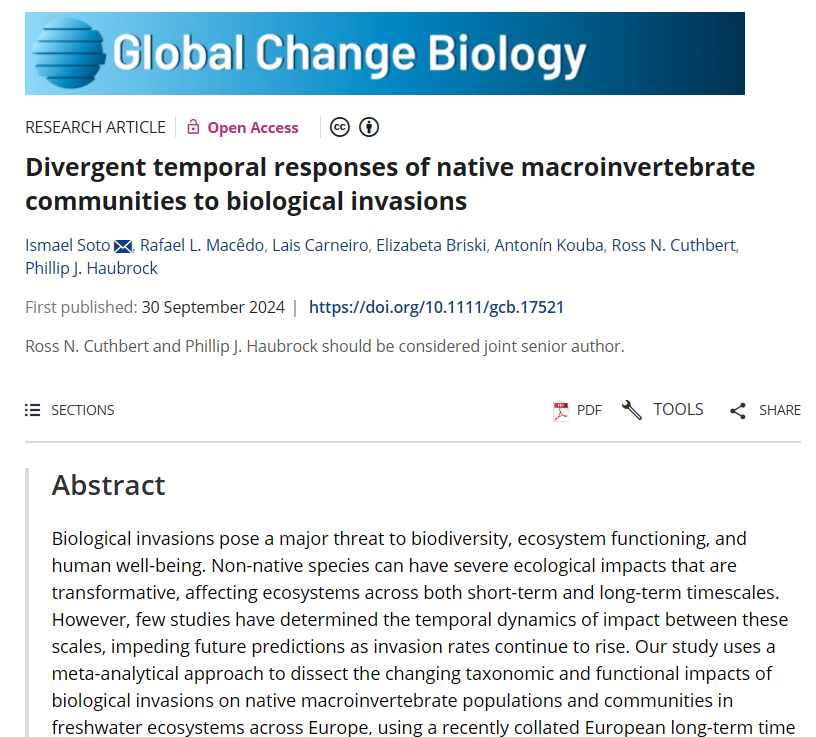 Global Change Biology

RESEARCH ARTICLE | Open Access

Divergent temporal responses of native macroinvertebrate communities to biological invasions

Ismael Soto, Rafael L. Macêdo, Lais Carneiro, Elizabeta Briski, Antonín Kouba, Ross N. Cuthbert, Phillip J. Haubrock

First published: 30 September 2024 | https://doi.org/10.1111/gcb.17521

Ross N. Cuthbert and Phillip J. Haubrock should be considered joint senior author.

SECTIONS

PDF TOOLS SHARE

Abstract

Biological invasions pose a major threat to biodiversity, ecosystem functioning, and human well-being. Non-native species can have severe ecological impacts that are transformative, affecting ecosystems across both short-term and long-term timescales. However, few studies have determined the temporal dynamics of impact between these scales, impeding future predictions as invasion rates continue to rise. Our study uses a meta-analytical approach to dissect the changing taxonomic and functional impacts of biological invasions on native macroinvertebrate populations and communities in freshwater ecosystems across Europe, using a recently collated European long-term time